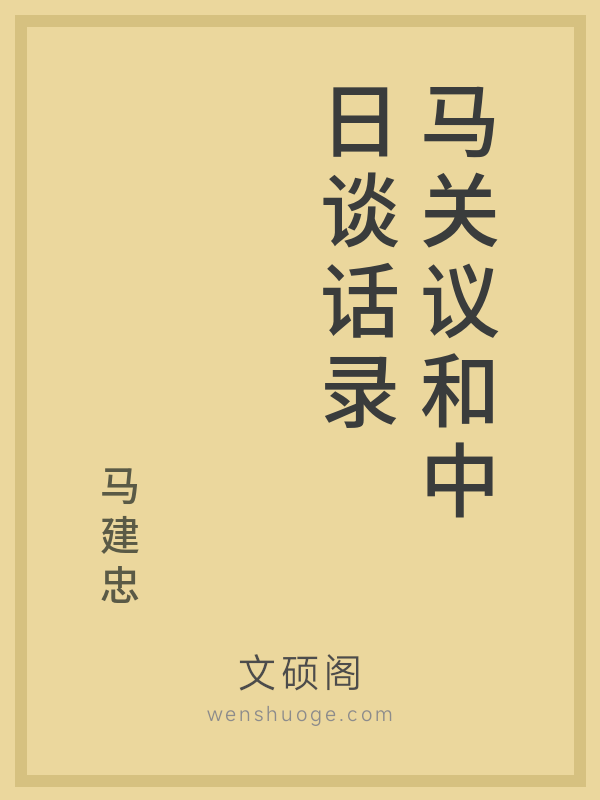 马关议和中日谈话录

马建忠

文硕阁
wenshuoge.com